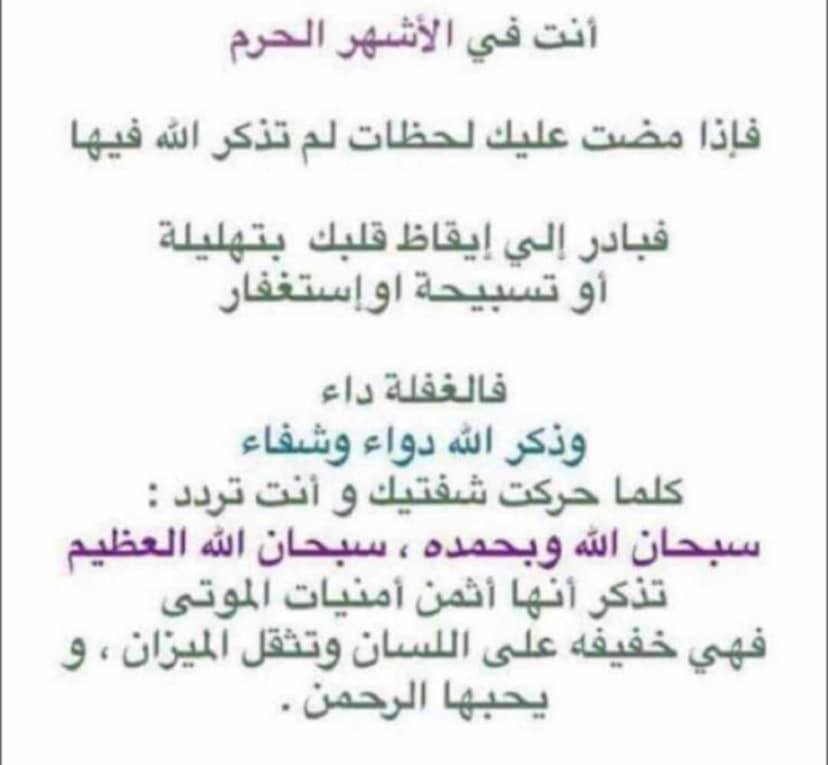 أنت في الأشهر الحرم

فإذا مضت عليك لحظات لم تذكر الله فيها

فبادر إلي إيقاظ قلبك بتهليلة
أو تسبيحة اوإستغفار

فالغفلة داء
وذكر الله دواء وشفاء
كلما حركت شفتيك و أنت تردد :
سبحان الله وبحمده ، سبحان الله العظيم
تذكر أنها أثمن أمنيات الموتى
فهي خفيفه على اللسان وتثقل الميزان ، و
يحبها الرحمن .